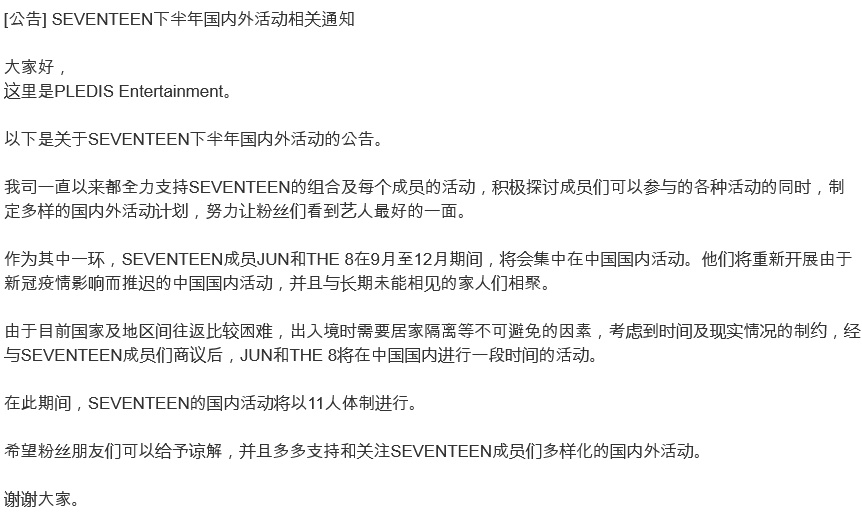 [公告] SEVENTEEN下半年国内外活动相关通知

大家好，
这里是PLEDIS Entertainment。

以下是关于SEVENTEEN下半年国内外活动的公告。

我司一直以来都全力支持SEVENTEEN的组合及每个成员的活动，积极探讨成员们可以参与的各种活动的同时，制定多样的国内外活动计划，努力让粉丝们看到艺人最好的一面。

作为其中一环，SEVENTEEN成员JUN和THE 8在9月至12月期间，将会集中在中国国内活动。他们将重新开展由于新冠疫情影响而推迟的中国国内活动，并且与长期未能相见的家人们相聚。

由于目前国家及地区间往返比较困难，出入境时需要居家隔离等不可避免的因素，考虑到时间及现实情况的制约，经与SEVENTEEN成员们商议后，JUN和THE 8将在中国国内进行一段时间的活动。

在此期间，SEVENTEEN的国内活动将以11人体制进行。

希望粉丝朋友们可以给予谅解，并且多多支持和关注SEVENTEEN成员们多样化的国内外活动。

谢谢大家。